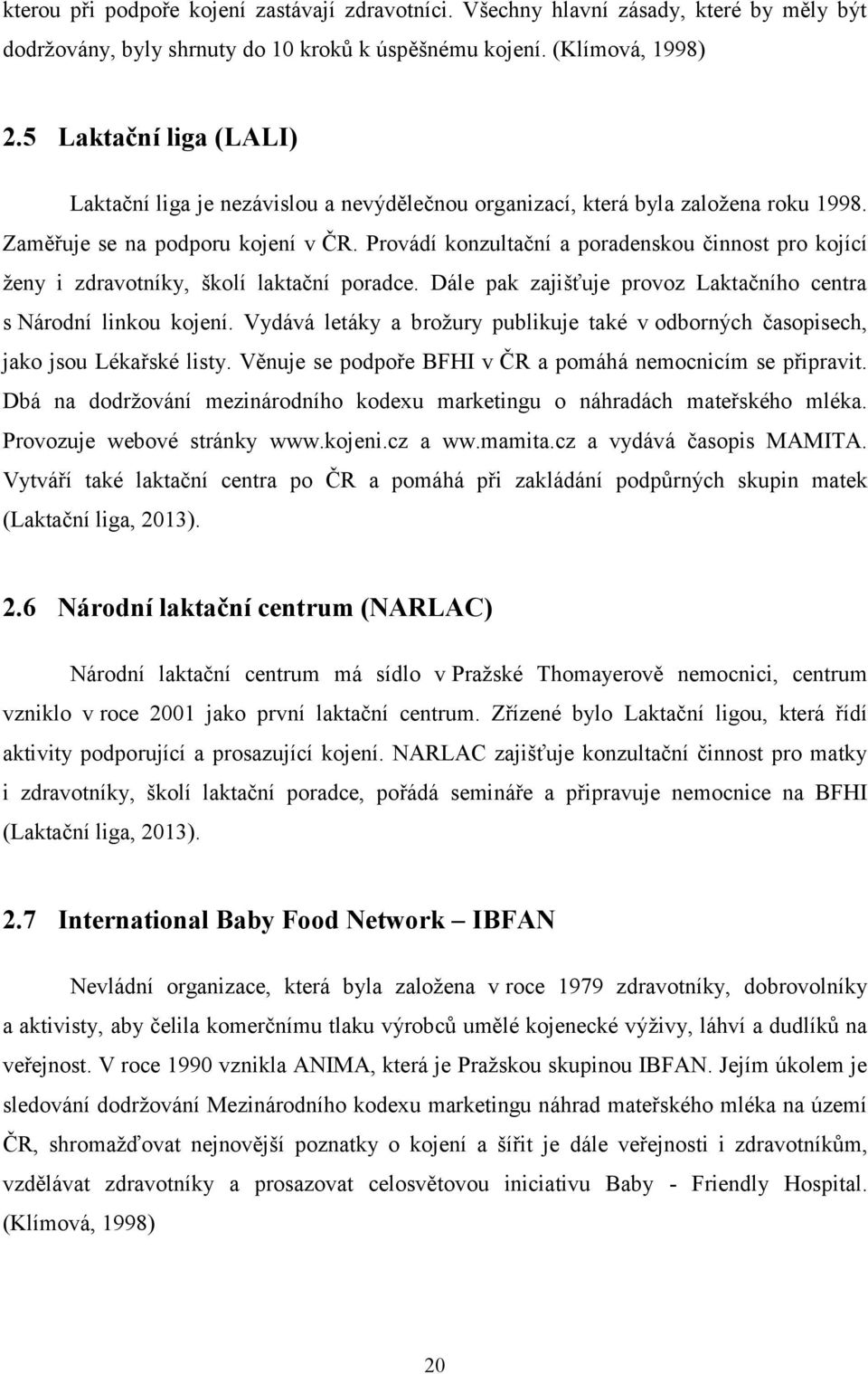 kterou při podpoře kojení zastávají zdravotníci. Všechny hlavní zásady, které by měly být dodržovány, byly shrnuty do 10 kroků k úspěšnému kojení. (Klímová, 1998)

2.5 Laktační liga (LALI)

Laktační liga je nezávislou a nevýdělečnou organizací, která byla založena roku 1998. Zaměřuje se na podporu kojení v ČR. Provádí konzultační a poradenskou činnost pro kojící ženy i zdravotníky, školí laktační poradce. Dále pak zajišťuje provoz Laktačního centra s Národní linkou kojení. Vydává letáky a brožury publikuje také v odborných časopisech, jako jsou Lékařské listy. Věnuje se podpoře BFHI v ČR a pomáhá nemocnicím se připravit. Dbá na dodržování mezinárodního kodexu marketingu o náhradách mateřského mléka. Provozuje webové stránky www.kojeni.cz a ww.mamita.cz a vydává časopis MAMITA. Vytváří také laktační centra po ČR a pomáhá při zakládání podpůrných skupin matek (Laktační liga, 2013).

2.6 Národní laktační centrum (NARLAC)

Národní laktační centrum má sídlo v Pražské Thomayerově nemocnici, centrum vzniklo v roce 2001 jako první laktační centrum. Zřízené bylo Laktační ligou, která řídí aktivity podporující a prosazující kojení. NARLAC zajišťuje konzultační činnost pro matky i zdravotníky, školí laktační poradce, pořádá semináře a připravuje nemocnice na BFHI (Laktační liga, 2013).

2.7 International Baby Food Network – IBFAN

Nevládní organizace, která byla založena v roce 1979 zdravotníky, dobrovolníky a aktivisty, aby čelila komerčnímu tlaku výrobců umělé kojenecké výživy, láhví a dudlíků na veřejnost. V roce 1990 vznikla ANIMA, která je Pražskou skupinou IBFAN. Jejím úkolem je sledování dodržování Mezinárodního kodexu marketingu náhrad mateřského mléka na území ČR, shromažďovat nejnovější poznatky o kojení a šířit je dále veřejnosti i zdravotníkům, vzdělávat zdravotníky a prosazovat celosvětovou iniciativu Baby - Friendly Hospital. (Klímová, 1998)

20